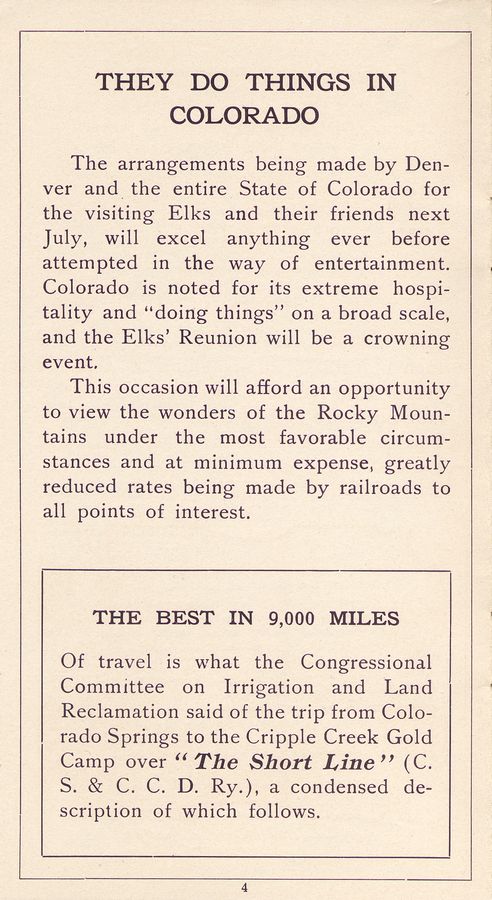 THEY DO THINGS IN COLORADO

The arrangements being made by Denver and the entire State of Colorado for the visiting Elks and their friends next July, will excel anything ever before attempted in the way of entertainment. Colorado is noted for its extreme hospitality and "doing things" on a broad scale, and the Elks' Reunion will be a crowning event.

This occasion will afford an opportunity to view the wonders of the Rocky Mountains under the most favorable circumstances and at minimum expense, greatly reduced rates being made by railroads to all points of interest.

THE BEST IN 9,000 MILES

Of travel is what the Congressional Committee on Irrigation and Land Reclamation said of the trip from Colorado Springs to the Cripple Creek Gold Camp over "The Short Line" (C. S. & C. C. D. Ry.), a condensed description of which follows.

4